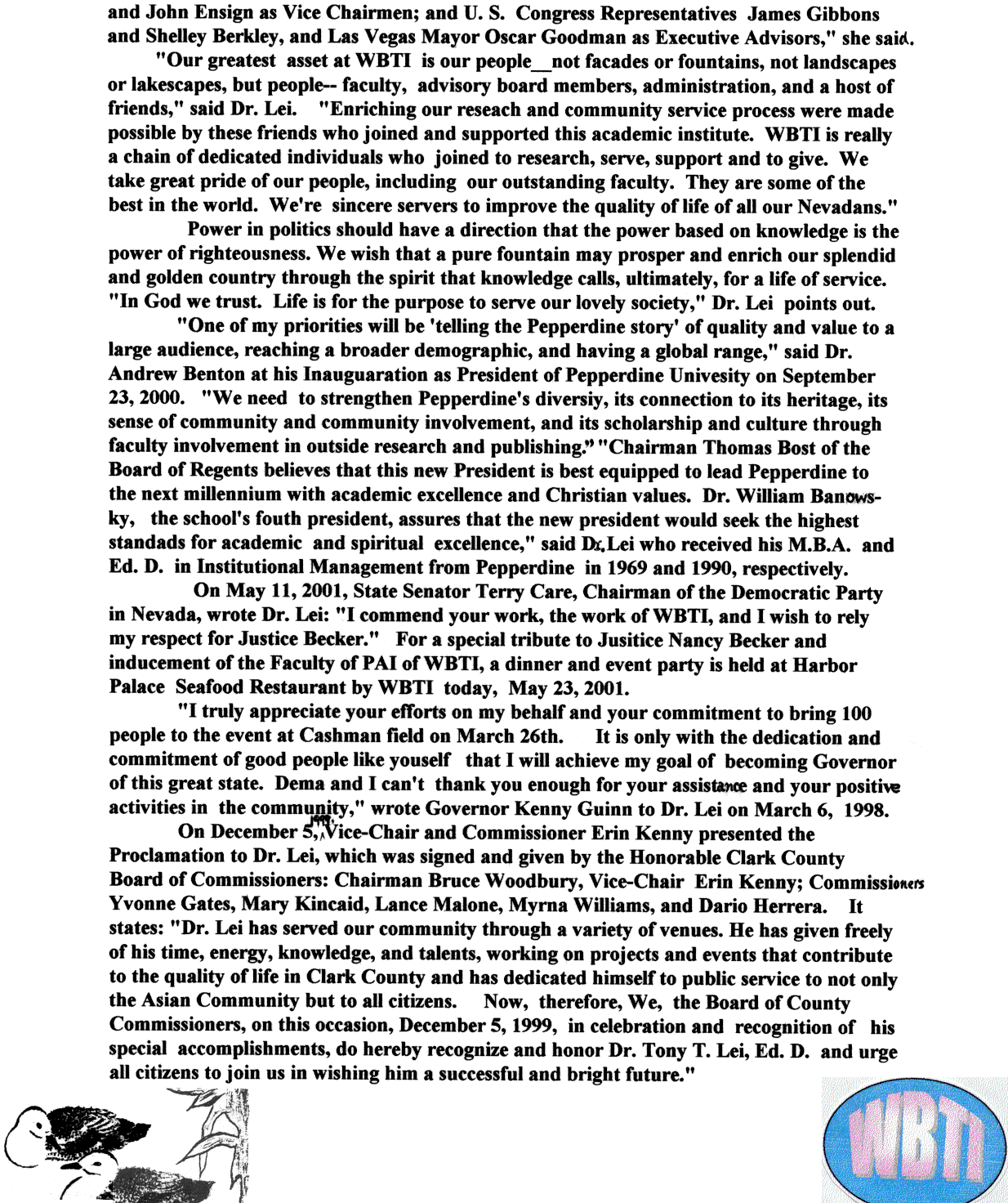 and John Ensign as Vice Chairmen; and U. S. Congress Representatives James Gibbons and Shelley Berkley, and Las Vegas Mayor Oscar Goodman as Executive Advisors," she said.

"Our greatest asset at WBTI is our people__not facades or fountains, not landscapes or lakescapes, but people-- faculty, advisory board members, administration, and a host of friends," said Dr. Lei. "Enriching our reseach and community service process were made possible by these friends who joined and supported this academic institute. WBTI is really a chain of dedicated individuals who joined to research, serve, support and to give. We take great pride of our people, including our outstanding faculty. They are some of the best in the world. We're sincere servers to improve the quality of life of all our Nevadans."

Power in politics should have a direction that the power based on knowledge is the power of righteousness. We wish that a pure fountain may prosper and enrich our splendid and golden country through the spirit that knowledge calls, ultimately, for a life of service. "In God we trust. Life is for the purpose to serve our lovely society," Dr. Lei points out.

"One of my priorities will be 'telling the Pepperdine story' of quality and value to a large audience, reaching a broader demographic, and having a global range," said Dr. Andrew Benton at his Inauguaration as President of Pepperdine Univesity on September 23, 2000. "We need to strengthen Pepperdine's diversiy, its connection to its heritage, its sense of community and community involvement, and its scholarship and culture through faculty involvement in outside research and publishing." "Chairman Thomas Bost of the Board of Regents believes that this new President is best equipped to lead Pepperdine to the next millennium with academic excellence and Christian values. Dr. William Banowsky, the school's fouth president, assures that the new president would seek the highest standads for academic and spiritual excellence," said Dr. Lei who received his M.B.A. and Ed. D. in Institutional Management from Pepperdine in 1969 and 1990, respectively.

On May 11, 2001, State Senator Terry Care, Chairman of the Democratic Party in Nevada, wrote Dr. Lei: "I commend your work, the work of WBTI, and I wish to rely my respect for Justice Becker." For a special tribute to Jusitice Nancy Becker and inducement of the Faculty of PAI of WBTI, a dinner and event party is held at Harbor Palace Seafood Restaurant by WBTI today, May 23, 2001.

"I truly appreciate your efforts on my behalf and your commitment to bring 100 people to the event at Cashman field on March 26th. It is only with the dedication and commitment of good people like youself that I will achieve my goal of becoming Governor of this great state. Dema and I can't thank you enough for your assistance and your positive activities in the community," wrote Governor Kenny Guinn to Dr. Lei on March 6, 1998.

On December 5, 1999, Vice-Chair and Commissioner Erin Kenny presented the Proclamation to Dr. Lei, which was signed and given by the Honorable Clark County Board of Commissioners: Chairman Bruce Woodbury, Vice-Chair Erin Kenny; Commissioners Yvonne Gates, Mary Kincaid, Lance Malone, Myrna Williams, and Dario Herrera. It states: "Dr. Lei has served our community through a variety of venues. He has given freely of his time, energy, knowledge, and talents, working on projects and events that contribute to the quality of life in Clark County and has dedicated himself to public service to not only the Asian Community but to all citizens. Now, therefore, We, the Board of County Commissioners, on this occasion, December 5, 1999, in celebration and recognition of his special accomplishments, do hereby recognize and honor Dr. Tony T. Lei, Ed. D. and urge all citizens to join us in wishing him a successful and bright future."

WBTI